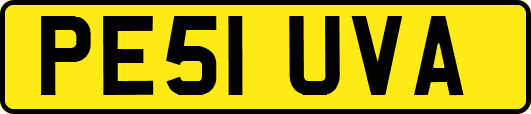 PE51 UVA